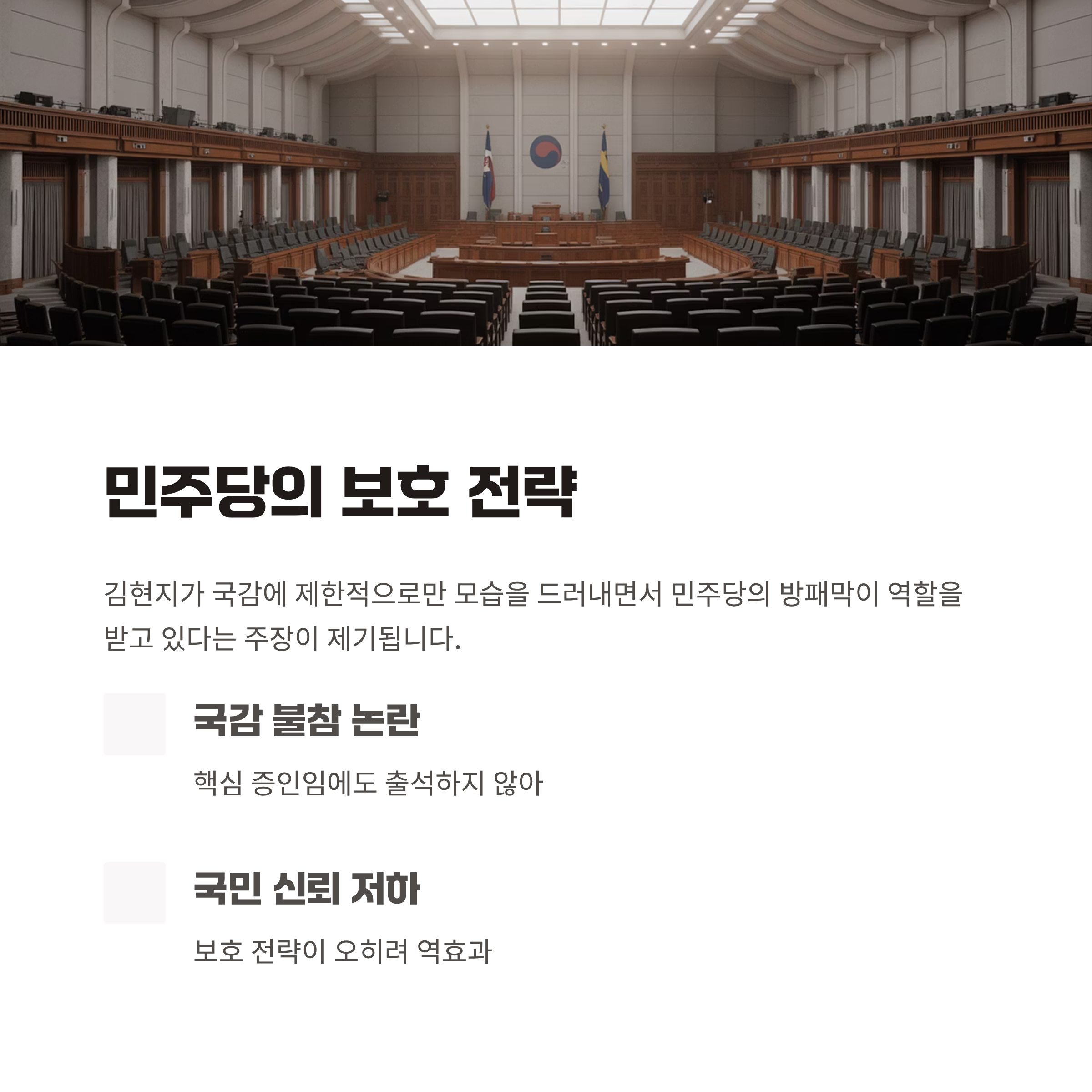 민주당의 보호 전략

김현지가 국감에 제한적으로만 모습을 드러내면서 민주당의 방패막이 역할을 받고 있다는 주장이 제기됩니다.

국감 불참 논란

핵심 증인임에도 출석하지 않아

국민 신뢰 저하

보호 전략이 오히려 역효과